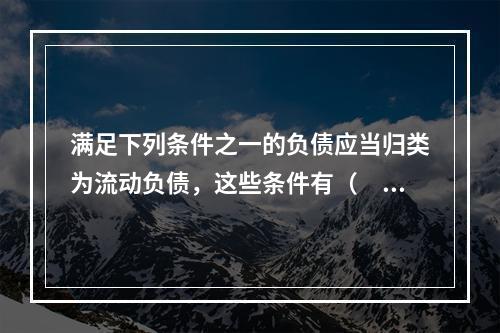 满足下列条件之一的负债应当归类为流动负债，这些条件有（ ...